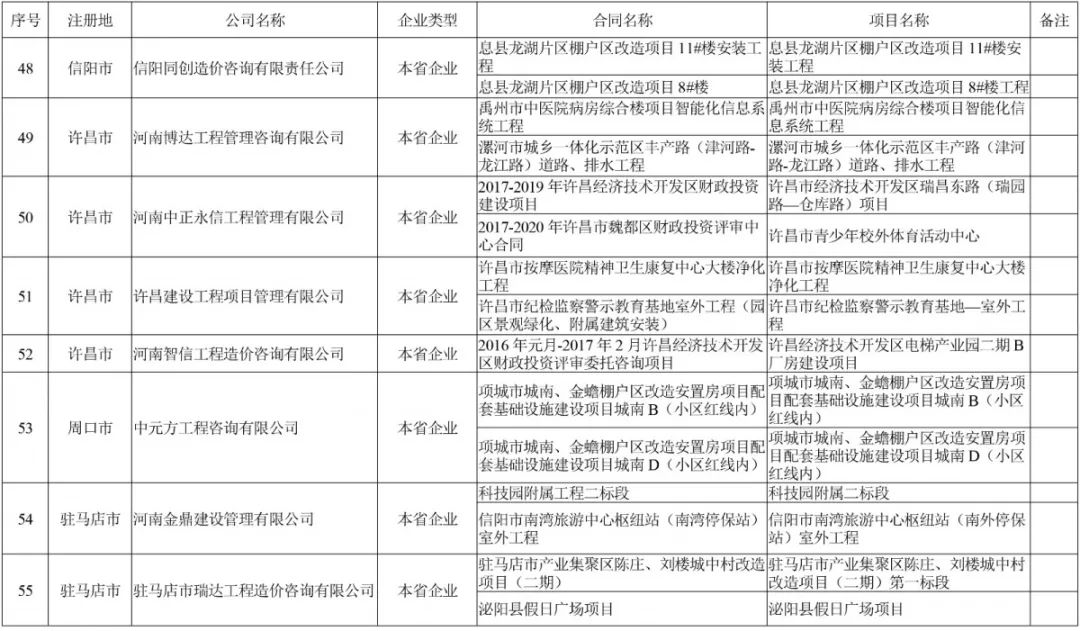 | 序号 | 注册地 | 公司名称 | 企业类型 | 合同名称 | 项目名称 | 备注 |
|---|---|---|---|---|---|---|
| 48 | 信阳市 | 信阳同创造价咨询有限责任公司 | 本省企业 | 息县龙湖片区棚户区改造项目 11#楼安装工程 | 息县龙湖片区棚户区改造项目 11#楼安装工程 | |
| | | | | 息县龙湖片区棚户区改造项目 8#楼 | 息县龙湖片区棚户区改造项目 8#楼工程 | |
| 49 | 许昌市 | 河南博达工程管理咨询有限公司 | 本省企业 | 禹州市中医院病房综合楼项目智能化信息系统工程 | 禹州市中医院病房综合楼项目智能化信息系统工程 | |
| | | | | 漯河市城乡一体化示范区丰产路（津河路-龙江路）道路、排水工程 | 漯河市城乡一体化示范区丰产路（津河路-龙江路）道路、排水工程 | |
| 50 | 许昌市 | 河南中正永信工程管理有限公司 | 本省企业 | 2017-2019 年许昌经济技术开发区财政投资建设项目 | 许昌市经济技术开发区瑞昌东路（瑞园路—仓库路）项目 | |
| | | | | 2017-2020 年许昌市魏都区财政投资评审中心合同 | 许昌市青少年校外体育活动中心 | |
| 51 | 许昌市 | 许昌建设工程项目管理有限公司 | 本省企业 | 许昌市按摩医院精神卫生康复中心大楼净化工程 | 许昌市按摩医院精神卫生康复中心大楼净化工程 | |
| | | | | 许昌市纪检监察警示教育基地室外工程（园区景观绿化、附属建筑安装） | 许昌市纪检监察警示教育基地—室外工程 | |
| 52 | 许昌市 | 河南智信工程造价咨询有限公司 | 本省企业 | 2016 年元月-2017 年 2 月许昌经济技术开发区财政投资评审委托咨询项目 | 许昌经济技术开发区电梯产业园二期 B 厂房建设项目 | |
| 53 | 周口市 | 中元方工程咨询有限公司 | 本省企业 | 项城市城南、金蟾棚户区改造安置房项目配套基础设施建设项目城南 B（小区红线内） | 项城市城南、金蟾棚户区改造安置房项目配套基础设施建设项目城南 B（小区红线内） | |
| | | | | 项城市城南、金蟾棚户区改造安置房项目配套基础设施建设项目城南 D（小区红线内） | 项城市城南、金蟾棚户区改造安置房项目配套基础设施建设项目城南 D（小区红线内） | |
| 54 | 驻马店市 | 河南金鼎建设管理有限公司 | 本省企业 | 科技园附属工程二标段 | 科技园附属二标段 | |
| | | | | 信阳市南湾旅游中心枢纽站（南湾停保站）室外工程 | 信阳市南湾旅游中心枢纽站（南外停保站）室外工程 | |
| 55 | 驻马店市 | 驻马店市瑞达工程造价咨询有限公司 | 本省企业 | 驻马店市产业集聚区陈庄、刘楼城中村改造项目（二期） | 驻马店市产业集聚区陈庄、刘楼城中村改造项目（二期）第一标段 | |
| | | | | 泌阳县假日广场项目 | 泌阳县假日广场项目 | |